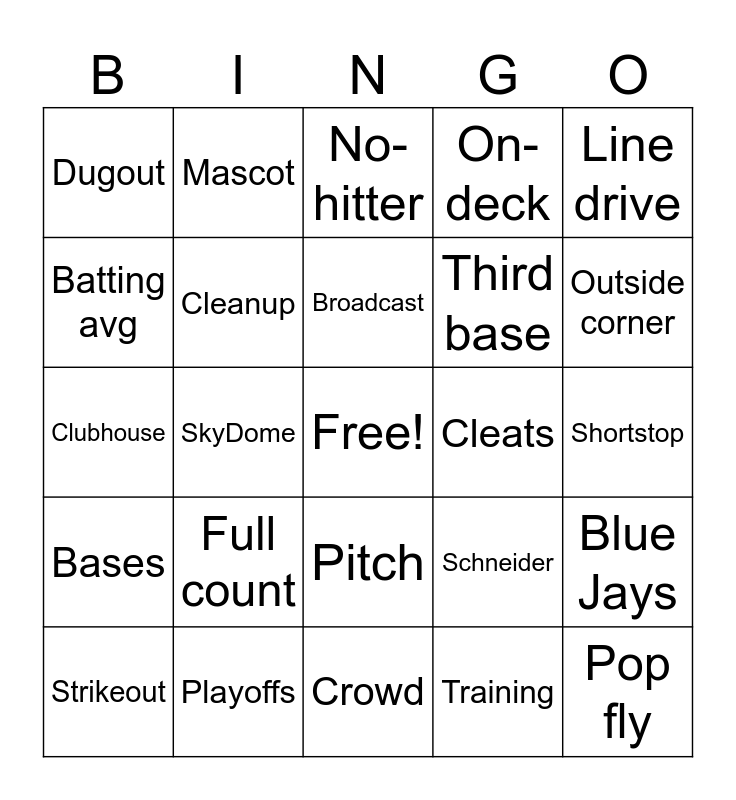 | B | I | N | G | O |
|---|---|---|---|---|
| Dugout | Mascot | No-hitter | On-deck | Line drive |
| Batting avg | Cleanup | Broadcast | Third base | Outside corner |
| Clubhouse | SkyDome | Free! | Cleats | Shortstop |
| Bases | Full count | Pitch | Schneider | Blue Jays |
| Strikeout | Playoffs | Crowd | Training | Pop fly |